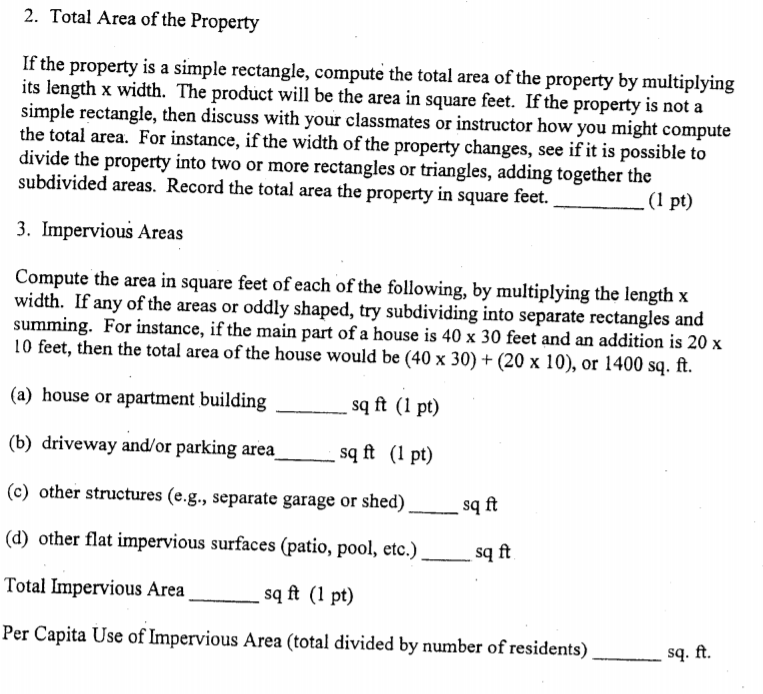 2. Total Area of the Property

If the property is a simple rectangle, compute the total area of the property by multiplying its length x width. The product will be the area in square feet. If the property is not a simple rectangle, then discuss with your classmates or instructor how you might compute the total area. For instance, if the width of the property changes, see if it is possible to divide the property into two or more rectangles or triangles, adding together the subdivided areas. Record the total area the property in square feet. ____ (1 pt)

3. Impervious Areas

Compute the area in square feet of each of the following, by multiplying the length x width. If any of the areas or oddly shaped, try subdividing into separate rectangles and summing. For instance, if the main part of a house is 40 x 30 feet and an addition is 20 x 10 feet, then the total area of the house would be (40 x 30) + (20 x 10), or 1400 sq. ft.

(a) house or apartment building ____ sq ft (1 pt)

(b) driveway and/or parking area____ sq ft (1 pt)

(c) other structures (e.g., separate garage or shed) ____ sq ft

(d) other flat impervious surfaces (patio, pool, etc.) ____ sq ft

Total Impervious Area ____ sq ft (1 pt)

Per Capita Use of Impervious Area (total divided by number of residents) ____ sq. ft.